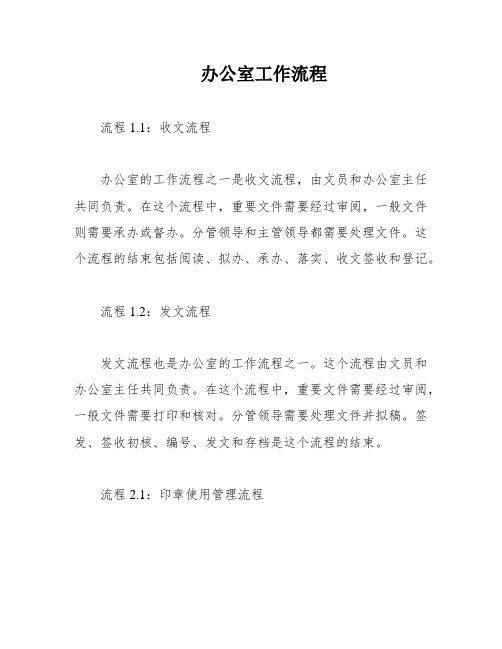 办公室工作流程

流程 1.1：收文流程

办公室的工作流程之一是收文流程，由文员和办公室主任共同负责。在这个流程中，重要文件需要经过审阅，一般文件则需要承办或督办。分管领导和主管领导都需要处理文件。这个流程的结束包括阅读、拟办、承办、落实、收文签收和登记。

流程 1.2：发文流程

发文流程也是办公室的工作流程之一。这个流程由文员和办公室主任共同负责。在这个流程中，重要文件需要经过审阅，一般文件需要打印和核对。分管领导需要处理文件并拟稿。签发、签收初核、编号、发文和存档是这个流程的结束。

流程 2.1：印章使用管理流程